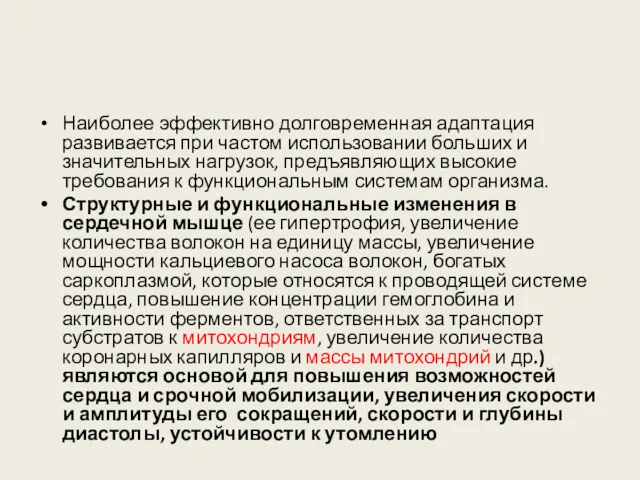 • Наиболее эффективно долговременная адаптация развивается при частом использовании больших и значительных нагрузок, предъявляющих высокие требования к функциональным системам организма.

• Структурные и функциональные изменения в сердечной мышце (ее гипертрофия, увеличение количества волокон на единицу массы, увеличение мощности кальциевого насоса волокон, богатых саркоплазмой, которые относятся к проводящей системе сердца, повышение концентрации гемоглобина и активности ферментов, ответственных за транспорт субстратов к митохондриям, увеличение количества коронарных капилляров и массы митохондрий и др.) являются основой для повышения возможностей сердца и срочной мобилизации, увеличения скорости и амплитуды его сокращений, скорости и глубины диастолы, устойчивости к утомлению